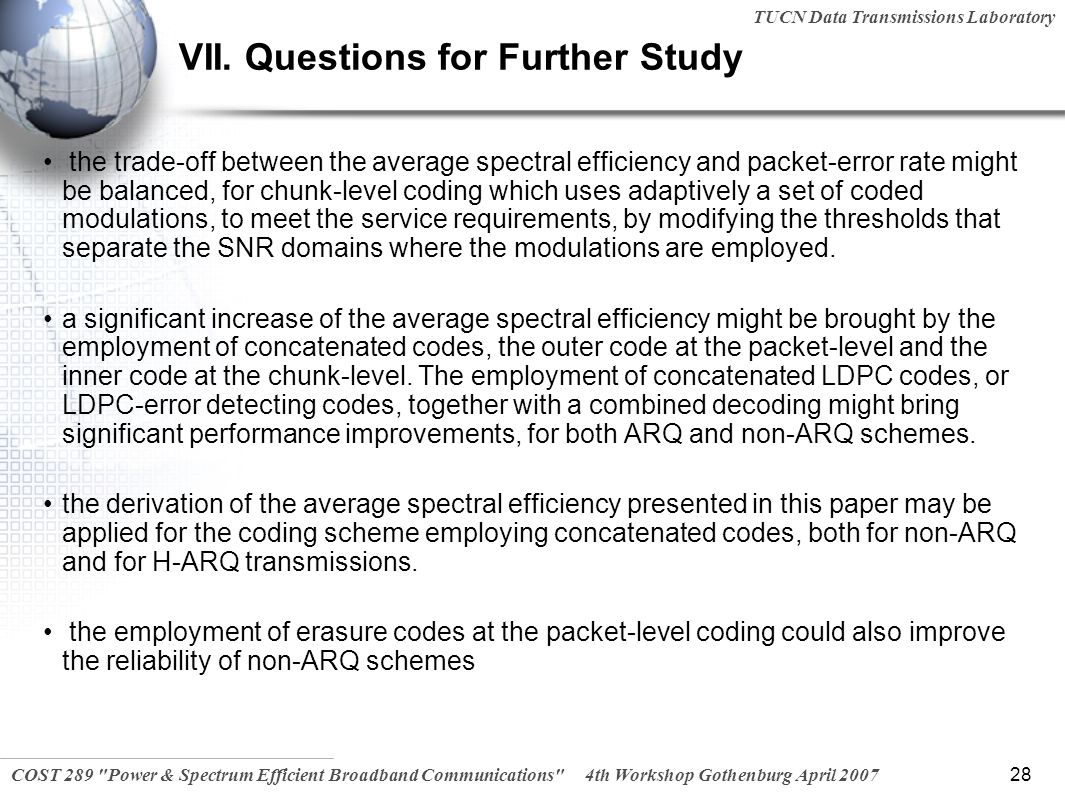 TUCN Data Transmissions Laboratory

VII. Questions for Further Study

• the trade-off between the average spectral efficiency and packet-error rate might be balanced, for chunk-level coding which uses adaptively a set of coded modulations, to meet the service requirements, by modifying the thresholds that separate the SNR domains where the modulations are employed.

• a significant increase of the average spectral efficiency might be brought by the employment of concatenated codes, the outer code at the packet-level and the inner code at the chunk-level. The employment of concatenated LDPC codes, or LDPC-error detecting codes, together with a combined decoding might bring significant performance improvements, for both ARQ and non-ARQ schemes.

• the derivation of the average spectral efficiency presented in this paper may be applied for the coding scheme employing concatenated codes, both for non-ARQ and for H-ARQ transmissions.

• the employment of erasure codes at the packet-level coding could also improve the reliability of non-ARQ schemes

COST 289 "Power & Spectrum Efficient Broadband Communications" 4th Workshop Gothenburg April 2007

28